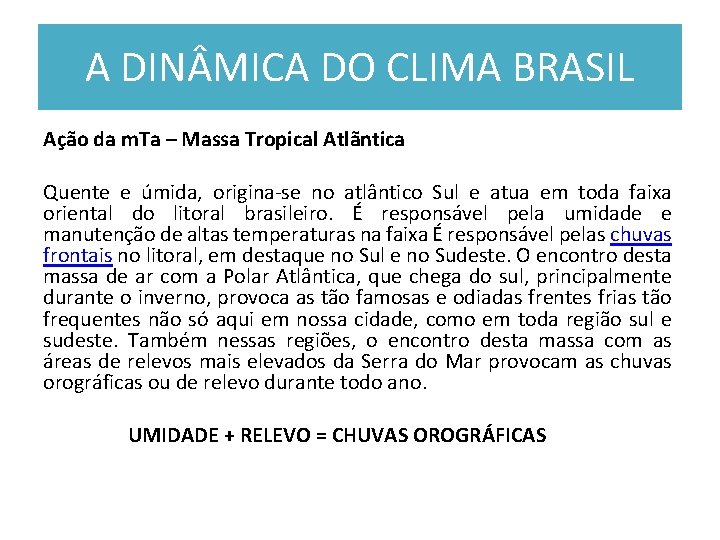 A DINÂMICA DO CLIMA BRASIL

Ação da mTa – Massa Tropical Atlãntica

Quente e úmida, origina-se no atlântico Sul e atua em toda faixa oriental do litoral brasileiro. É responsável pela umidade e manutenção de altas temperaturas na faixa É responsável pelas chuvas frontais no litoral, em destaque no Sul e no Sudeste. O encontro desta massa de ar com a Polar Atlântica, que chega do sul, principalmente durante o inverno, provoca as tão famosas e odiadas frentes frias tão frequentes não só aqui em nossa cidade, como em toda região sul e sudeste. Também nessas regiões, o encontro desta massa com as áreas de relevos mais elevados da Serra do Mar provocam as chuvas orográficas ou de relevo durante todo ano.

UMIDADE + RELEVO = CHUVAS OROGRÁFICAS